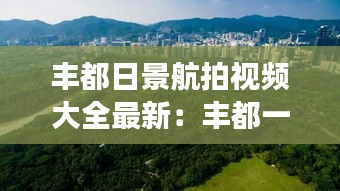 丰都日景航拍视频大全最新：丰都一